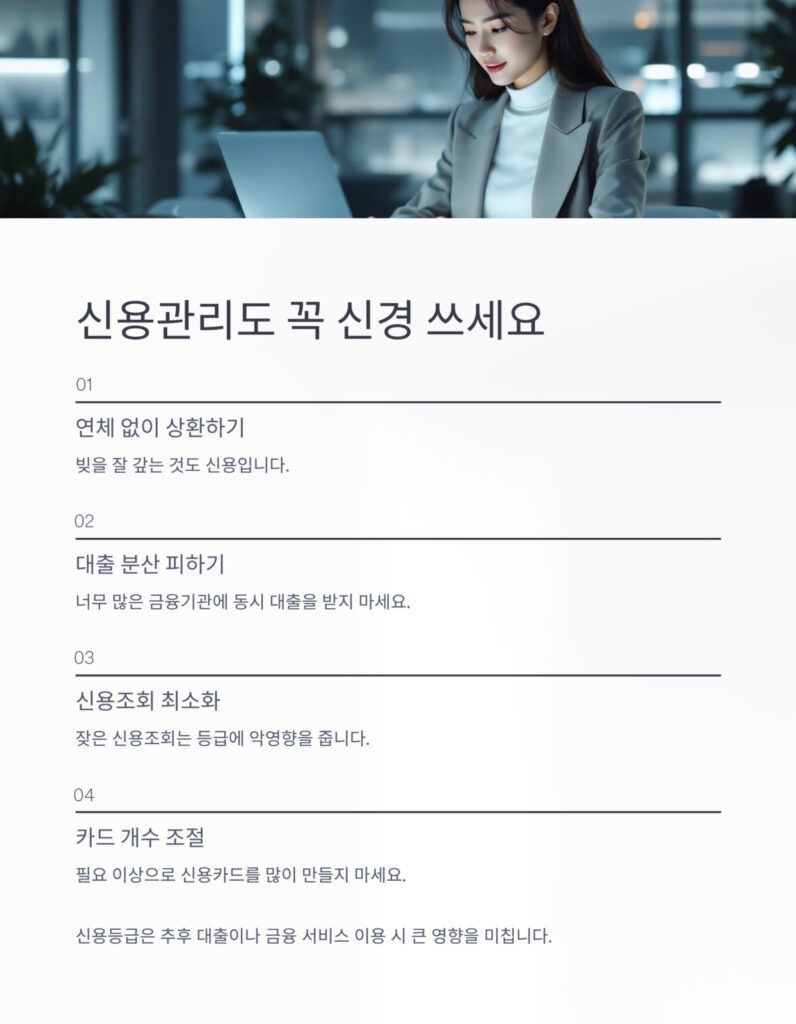 신용관리도 꼭 신경 쓰세요

01

연체 없이 상환하기

빚을 잘 갚는 것도 신용입니다.

02

대출 분산 피하기

너무 많은 금융기관에 동시 대출을 받지 마세요.

03

신용조회 최소화

잦은 신용조회는 등급에 악영향을 줍니다.

04

카드 개수 조절

필요 이상으로 신용카드를 많이 만들지 마세요.

신용등급은 추후 대출이나 금융 서비스 이용 시 큰 영향을 미칩니다.